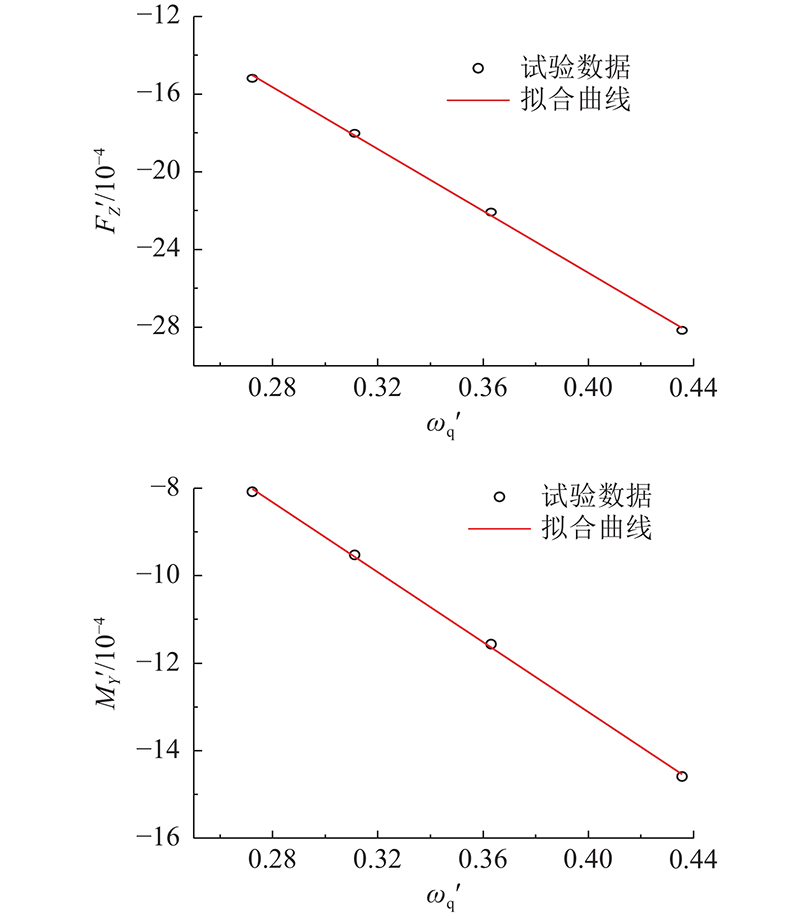 −12
−16
−20
−24
−28
$F_Z'/10^{-4}$
试验数据
拟合曲线
0.28
0.32
0.36
0.40
0.44
$\omega_q'$

−8
−10
−12
−14
−16
$M_Y'/10^{-4}$
试验数据
拟合曲线
0.28
0.32
0.36
0.40
0.44
$\omega_q'$